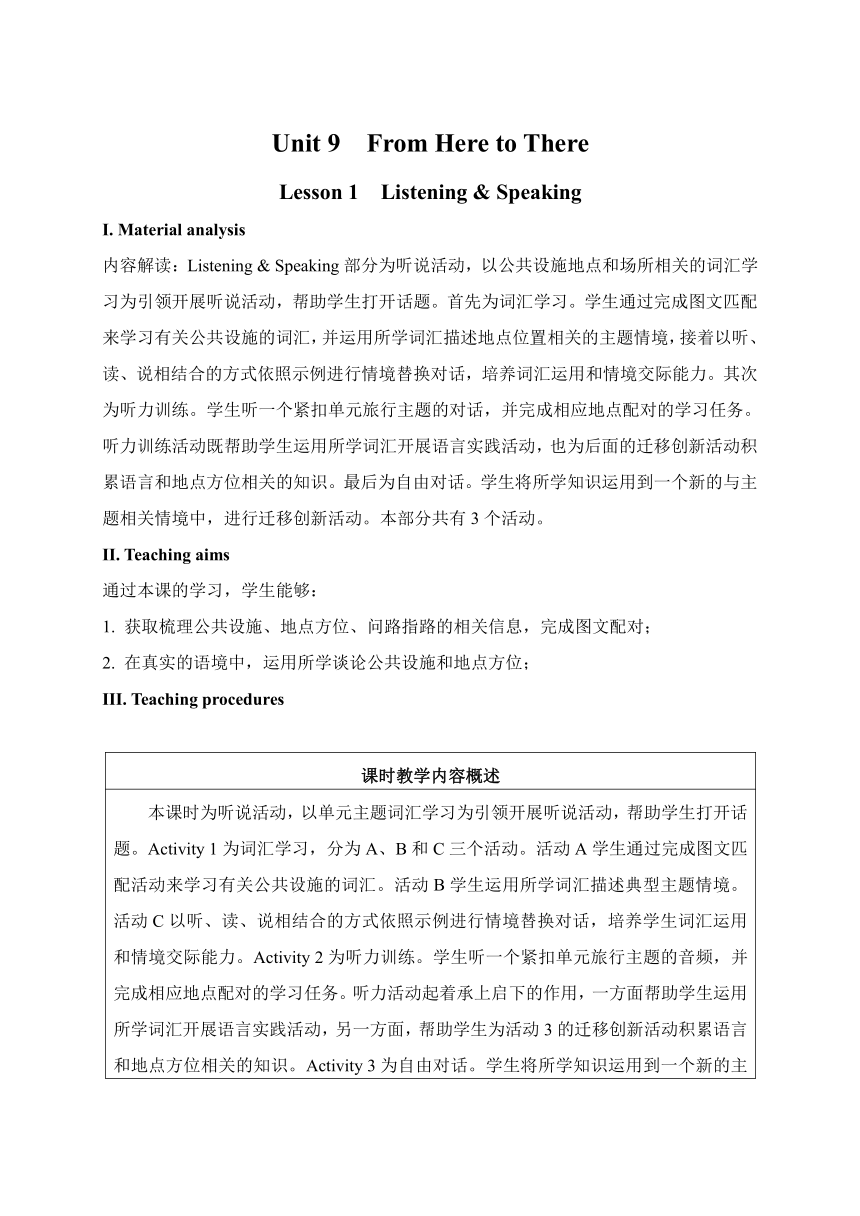 Unit 9 From Here to There

Lesson 1 Listening & Speaking

I. Material analysis

内容解读：Listening & Speaking 部分为听说活动，以公共设施地点和场所相关的词汇学习为引领开展听说活动，帮助学生打开话题。首先为词汇学习。学生通过完成图文匹配来学习有关公共设施的词汇，并运用所学词汇描述地点位置相关的主题情境，接着以听、读、说相结合的方式依照示例进行情境替换对话，培养词汇运用和情境交际能力。其次为听力训练。学生听一个紧扣单元旅行主题的对话，并完成相应地点配对的学习任务。听力训练活动既帮助学生运用所学词汇开展语言实践活动，也为后面的迁移创新活动积累语言和地点方位相关的知识。最后为自由对话。学生将所学知识运用到一个新的与主题相关情境中，进行迁移创新活动。本部分共有 3 个活动。

II. Teaching aims

通过本课的学习，学生能够：

1. 获取梳理公共设施、地点方位、问路指路的相关信息，完成图文配对；

2. 在真实的语境中，运用所学谈论公共设施和地点方位；

III. Teaching procedures

| 课时教学内容概述 |
|---|
| 本课时为听说活动，以单元主题词汇学习为引领开展听说活动，帮助学生打开话题。Activity 1 为词汇学习，分为 A、B 和 C 三个活动。活动 A 学生通过完成图文匹配活动来学习有关公共设施的词汇。活动 B 学生运用所学词汇描述典型主题情境。活动 C 以听、读、说相结合的方式依照示例进行情境替换对话，培养学生词汇运用和情境交际能力。Activity 2 为听力训练。学生听一个紧扣单元旅行主题的音频，并完成相应地点配对的学习任务。听力活动起着承上启下的作用，一方面帮助学生运用所学词汇开展语言实践活动，另一方面，帮助学生为活动 3 的迁移创新活动积累语言和地点方位相关的知识。Activity 3 为自由对话。学生将所学知识运用到一个新的主 |